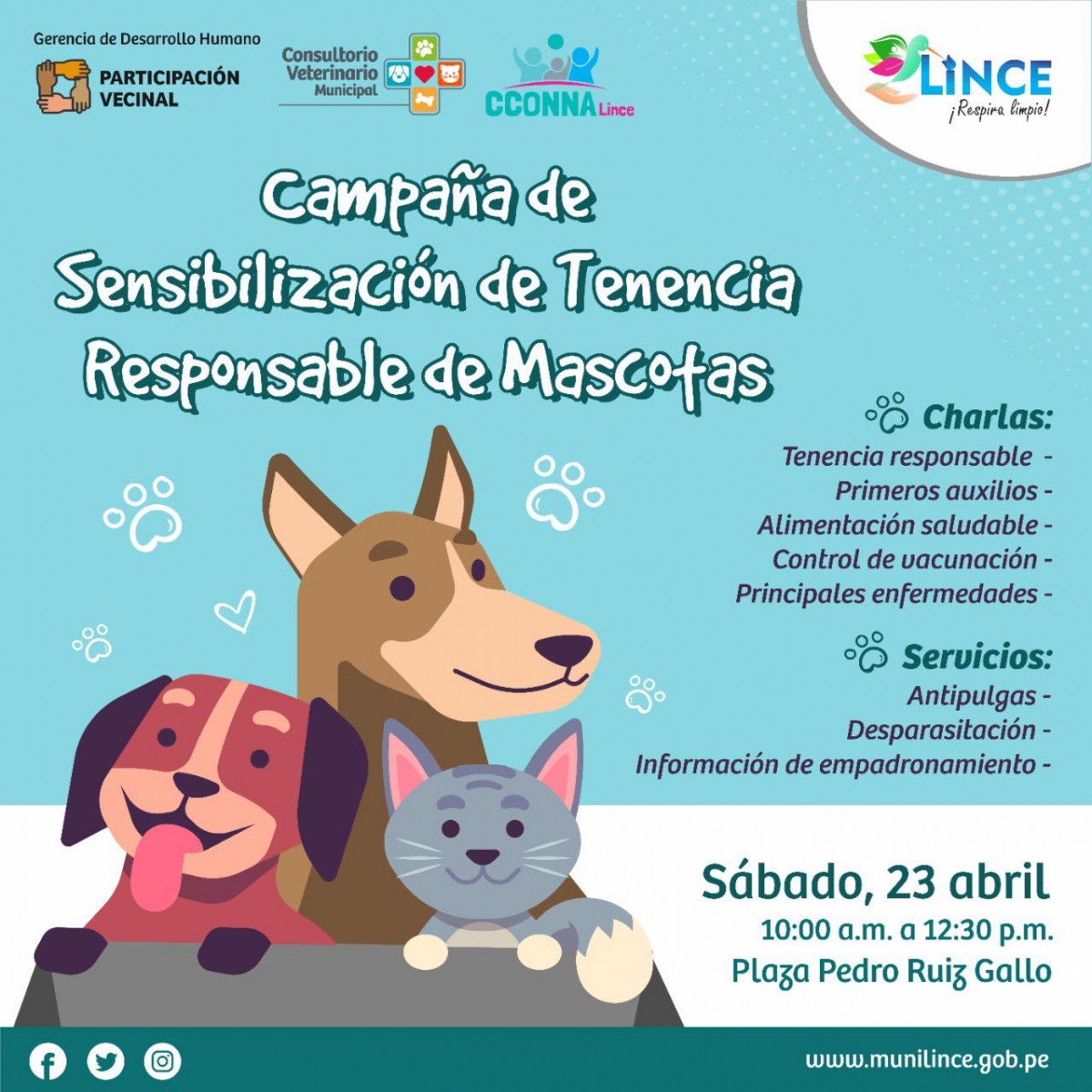 Gerencia de Desarrollo Humano
PARTICIPACIÓN VECINAL

Consultorio Veterinario Municipal

CCONNA Lince

LINCE
¡Respira limpio!

Campaña de Sensibilización de Tenencia Responsable de Mascotas

Charlas:
Tenencia responsable -
Primeros auxilios -
Alimentación saludable -
Control de vacunación -
Principales enfermedades -

Servicios:
Antipulgas -
Desparasitación -
Información de empadronamiento -

Sábado, 23 abril
10:00 a.m. a 12:30 p.m.
Plaza Pedro Ruiz Gallo

www.munilince.gob.pe